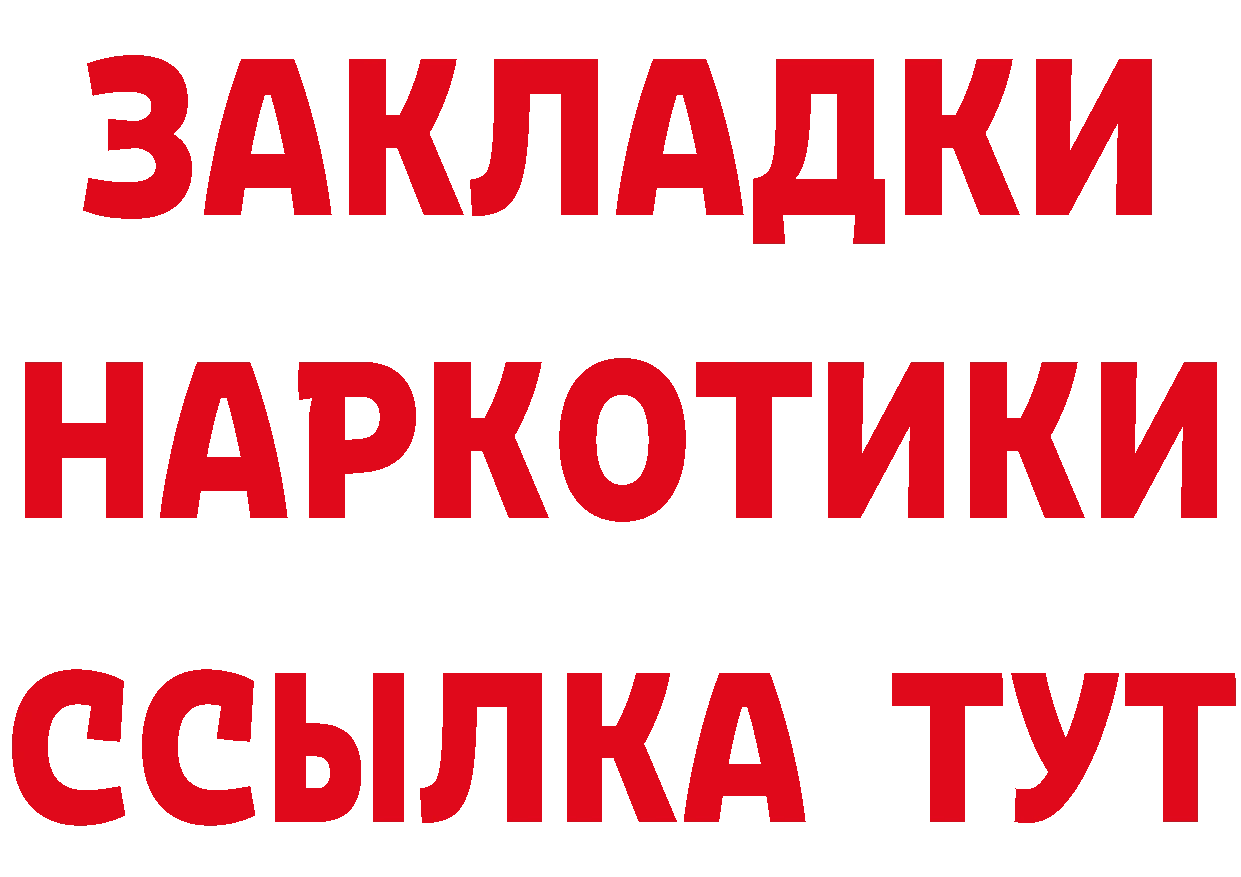 ЗАКЛАДКИ НАРКОТИКИ ССЫЛКА ТУТ